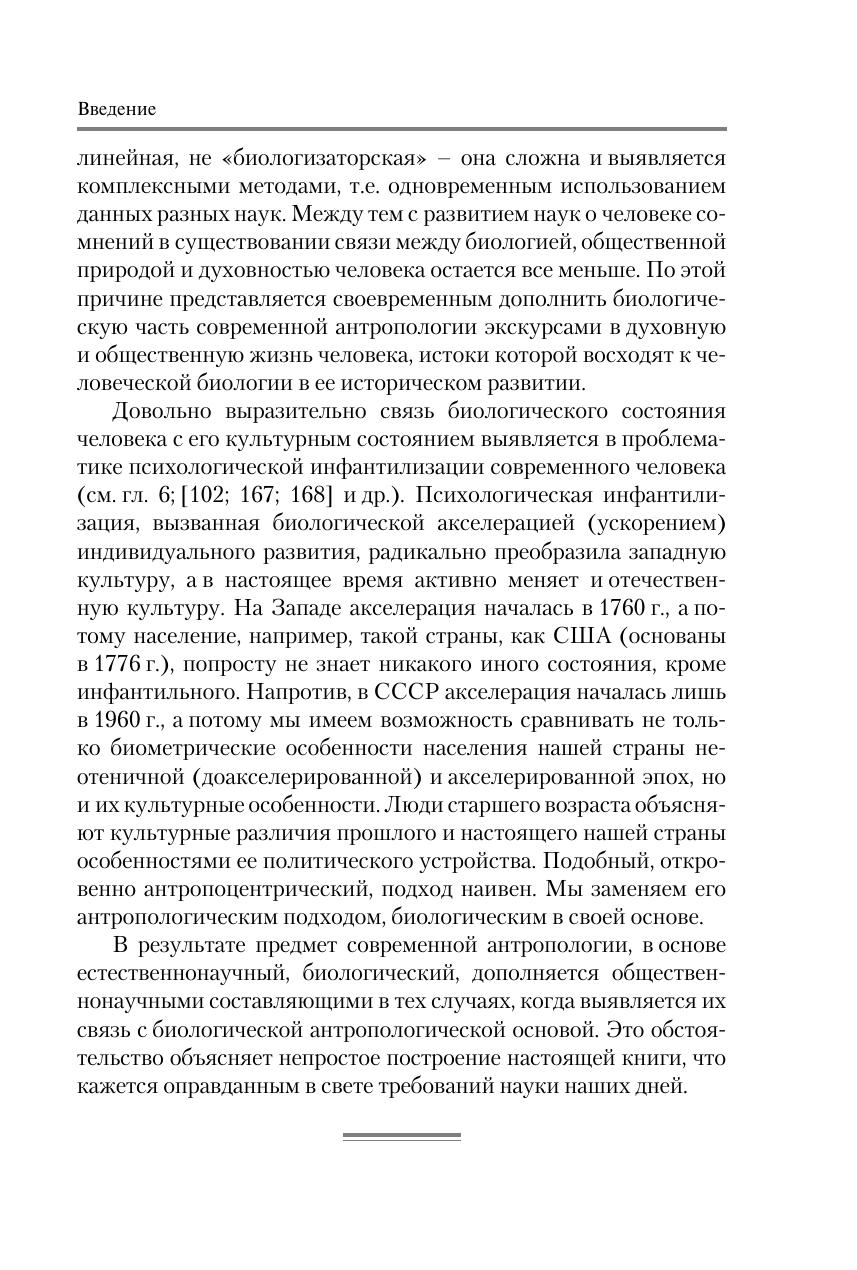 Введение

линейная, не «биологизаторская» – она сложна и выявляется комплексными методами, т.е. одновременным использованием данных разных наук. Между тем с развитием наук о человеке сомнений в существовании связи между биологией, общественной природой и духовностью человека остается все меньше. По этой причине представляется своевременным дополнить биологическую часть современной антропологии экскурсами в духовную и общественную жизнь человека, истоки которой восходят к человеческой биологии в ее историческом развитии.

Довольно выразительно связь биологического состояния человека с его культурным состоянием выявляется в проблематике психологической инфантилизации современного человека (см. гл. 6; [102; 167; 168] и др.). Психологическая инфантилизация, вызванная биологической акселерацией (ускорением) индивидуального развития, радикально преобразила западную культуру, а в настоящее время активно меняет и отечественную культуру. На Западе акселерация началась в 1760 г., а потому население, например, такой страны, как США (основаны в 1776 г.), попросту не знает никакого иного состояния, кроме инфантильного. Напротив, в СССР акселерация началась лишь в 1960 г., а потому мы имеем возможность сравнивать не только биометрические особенности населения нашей страны неотеничной (доакселерированной) и акселерированной эпох, но и их культурные особенности. Люди старшего возраста объясняют культурные различия прошлого и настоящего нашей страны особенностями ее политического устройства. Подобный, откровенно антропоцентрический, подход наивен. Мы заменяем его антропологическим подходом, биологическим в своей основе.

В результате предмет современной антропологии, в основе естественнонаучный, биологический, дополняется общественнонаучными составляющими в тех случаях, когда выявляется их связь с биологической антропологической основой. Это обстоятельство объясняет непростое построение настоящей книги, что кажется оправданным в свете требований науки наших дней.